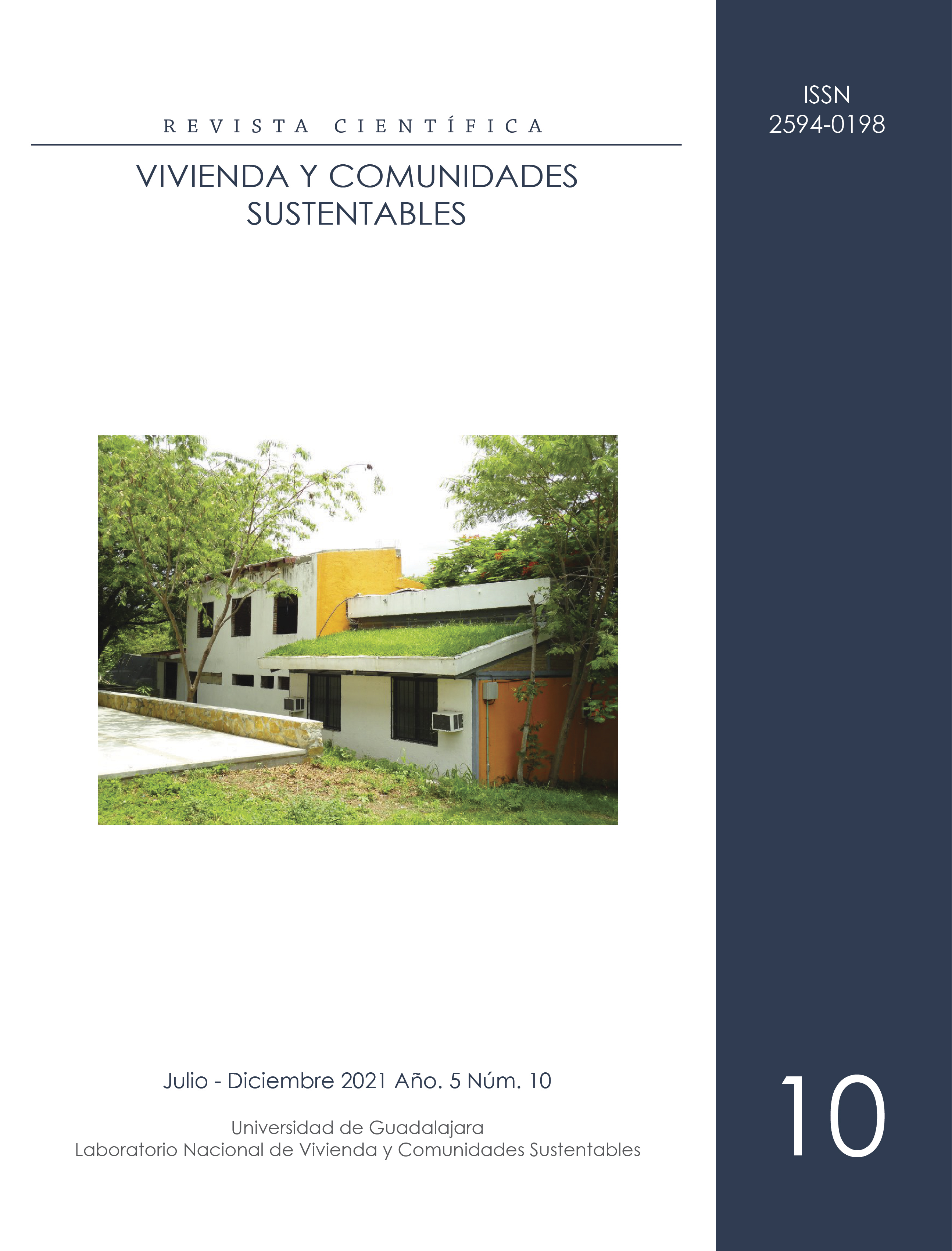 REVISTA CIENTÍFICA

VIVIENDA Y COMUNIDADES SUSTENTABLES

ISSN 2594-0198

Julio - Diciembre 2021 Año. 5 Núm. 10

Universidad de Guadalajara
Laboratorio Nacional de Vivienda y Comunidades Sustentables

10